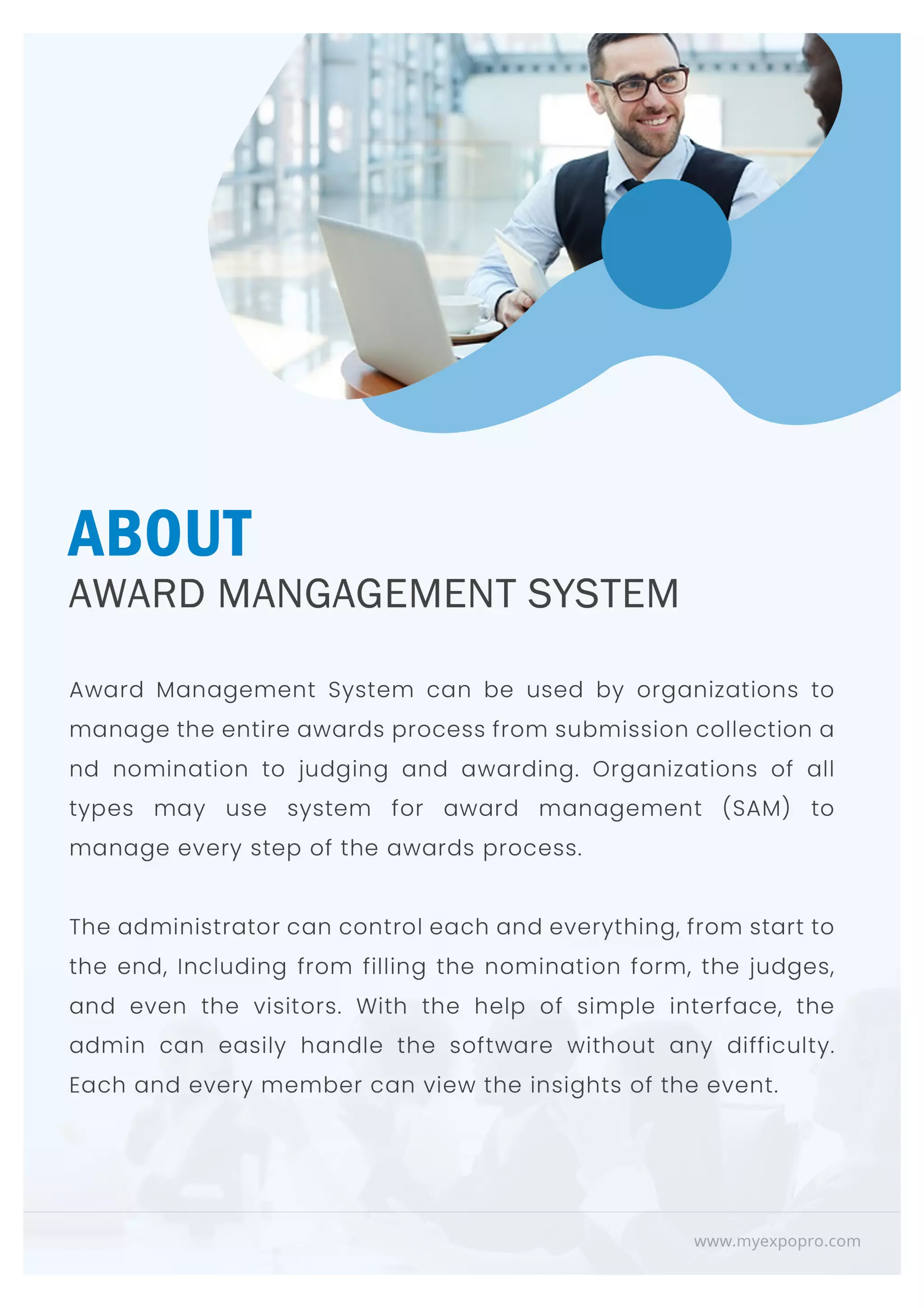 ABOUT
AWARD MANGAGEMENT SYSTEM

Award Management System can be used by organizations to manage the entire awards process from submission collection a nd nomination to judging and awarding. Organizations of all types may use system for award management (SAM) to manage every step of the awards process.

The administrator can control each and everything, from start to the end, Including from filling the nomination form, the judges, and even the visitors. With the help of simple interface, the admin can easily handle the software without any difficulty. Each and every member can view the insights of the event.

www.myexpopro.com